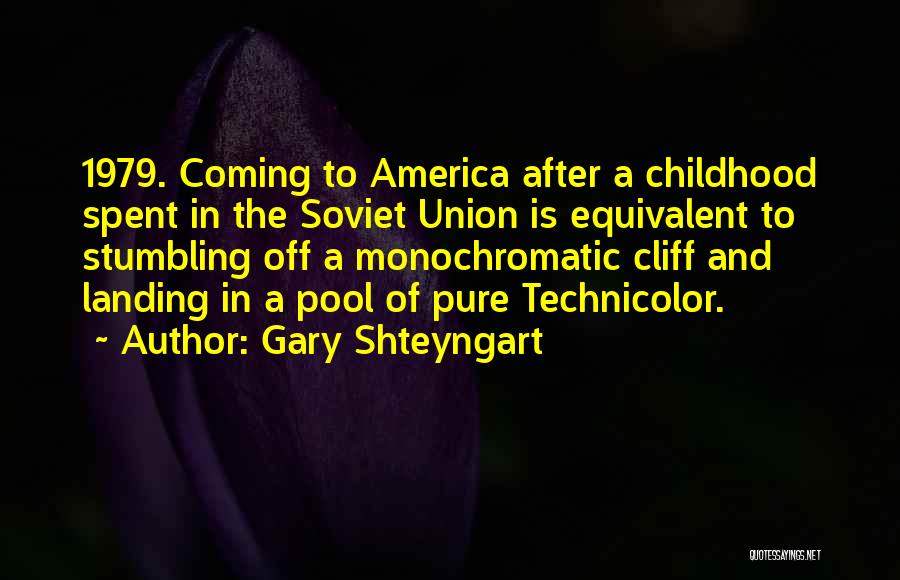 1979. Coming to America after a childhood spent in the Soviet Union is equivalent to stumbling off a monochromatic cliff and landing in a pool of pure Technicolor.
~ Author: Gary Shteyngart

QUOTESSAYINGS.NET